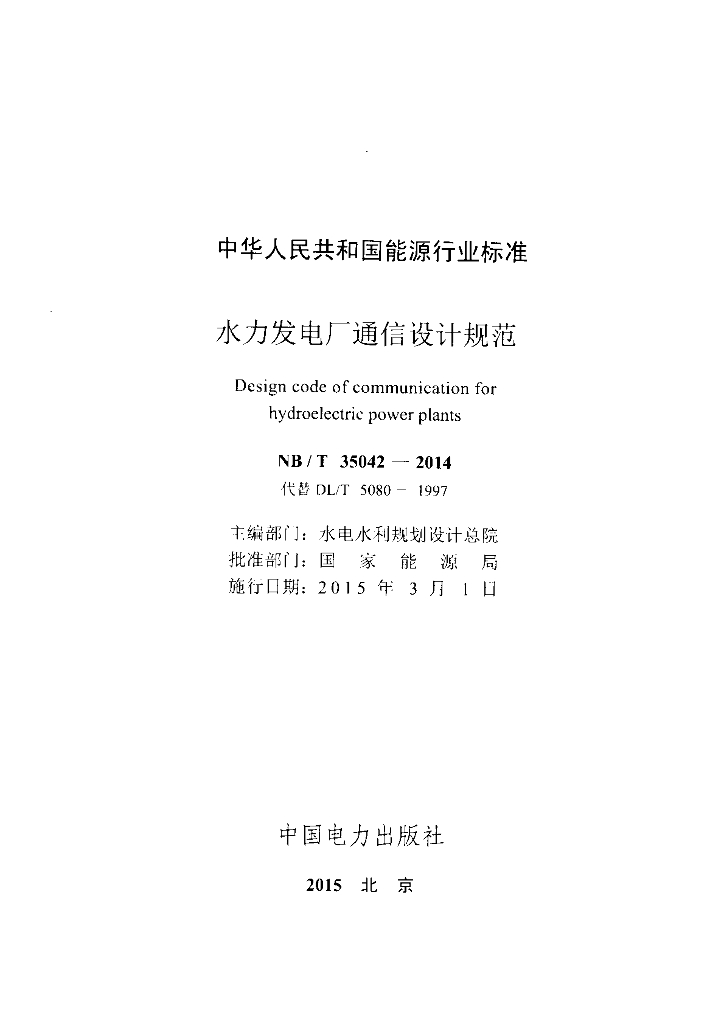 中华人民共和国能源行业标准

水力发电厂通信设计规范

Design code of communication for hydroelectric power plants

NB / T 35042 — 2014

代替 DL/T 5080 — 1997

主编部门：水电水利规划设计总院
批准部门：国 家 能 源 局
施行日期：2015 年 3 月 1 日

中国电力出版社

2015 北 京